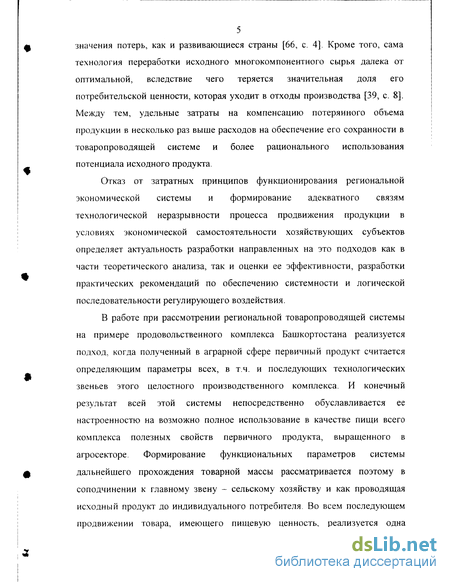 5

значения потерь, как и развивающиеся страны [66, с. 4]. Кроме того, сама технология переработки исходного многокомпонентного сырья далека от оптимальной, вследствие чего теряется значительная доля его потребительской ценности, которая уходит в отходы производства [39, с. 8]. Между тем, удельные затраты на компенсацию потерянного объема продукции в несколько раз выше расходов на обеспечение его сохранности в товаропроводящей системе и более рационального использования потенциала исходного продукта.

Отказ от затратных принципов функционирования региональной экономической системы и формирование адекватного связям технологической неразрывности процесса продвижения продукции в условиях экономической самостоятельности хозяйствующих субъектов определяет актуальность разработки направленных на это подходов как в части теоретического анализа, так и оценки ее эффективности, разработки практических рекомендаций по обеспечению системности и логической последовательности регулирующего воздействия.

В работе при рассмотрении региональной товаропроводящей системы на примере продовольственного комплекса Башкортостана реализуется подход, когда полученный в аграрной сфере первичный продукт считается определяющим параметры всех, в т.ч. и последующих технологических звеньев этого целостного производственного комплекса. И конечный результат всей этой системы непосредственно обуславливается ее настроенностью на возможно полное использование в качестве пищи всего комплекса полезных свойств первичного продукта, выращенного в агросекторе. Формирование функциональных параметров системы дальнейшего прохождения товарной массы рассматривается поэтому в соподчинении к главному звену – сельскому хозяйству и как проводящая исходный продукт до индивидуального потребителя. Во всем последующем продвижении товара, имеющего пищевую ценность, реализуется одна

dsLib.net
библиотека диссертаций